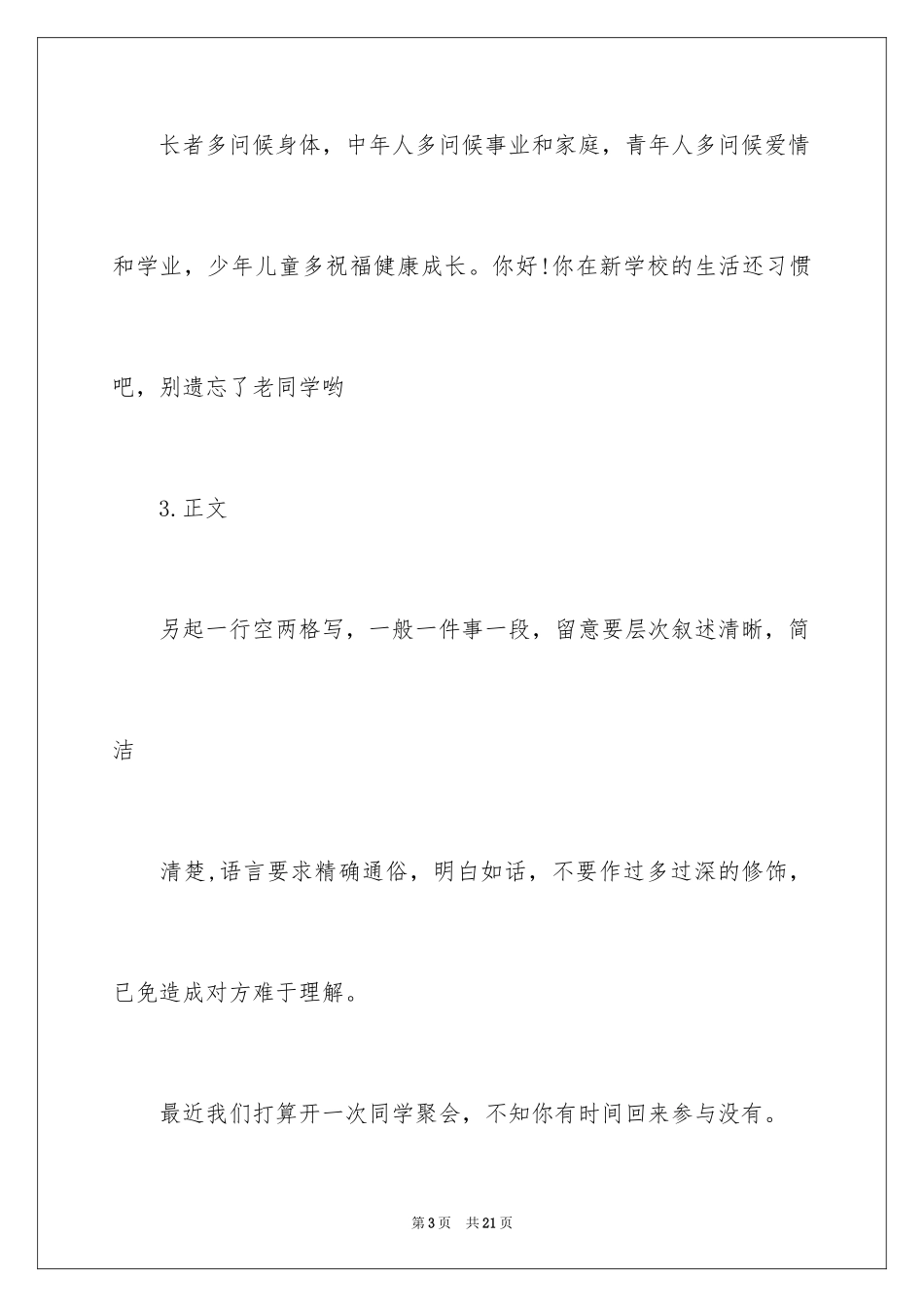 长者多问候身体，中年人多问候事业和家庭，青年人多问候爱情和学业，少年儿童多祝福健康成长。你好!你在新学校的生活还习惯吧，别遗忘了老同学哟

3.正文

另起一行空两格写，一般一件事一段，留意要层次叙述清晰，简洁

清楚,语言要求精确通俗，明白如话，不要作过多过深的修饰，已免造成对方难于理解。

最近我们打算开一次同学聚会，不知你有时间回来参与没有。

第3页 共21页